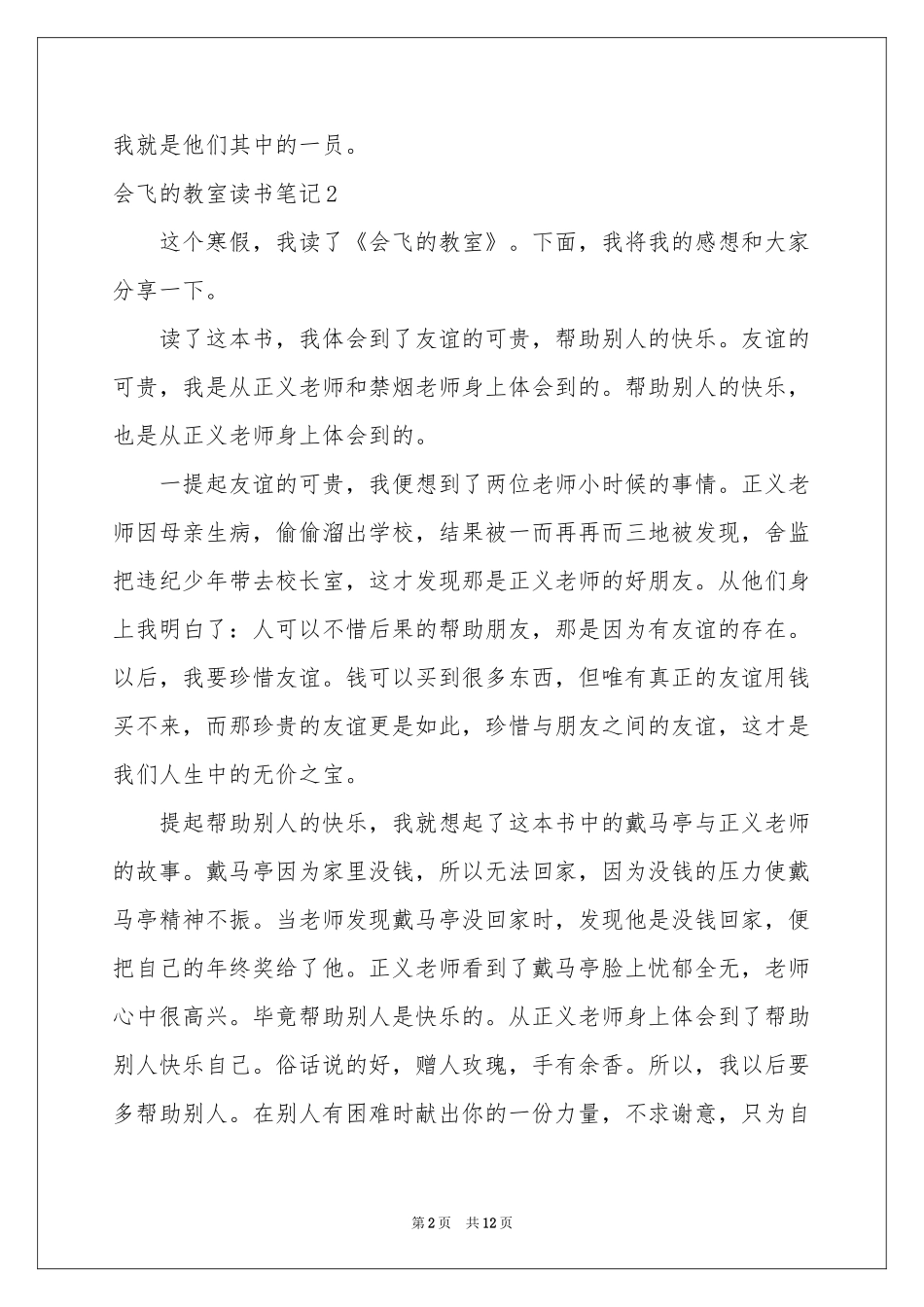 我就是他们其中的一员。

会飞的教室读书笔记2

这个寒假，我读了《会飞的教室》。下面，我将我的感想和大家分享一下。

读了这本书，我体会到了友谊的可贵，帮助别人的快乐。友谊的可贵，我是从正义老师和禁烟老师身上体会到的。帮助别人的快乐，也是从正义老师身上体会到的。

一提起友谊的可贵，我便想到了两位老师小时候的事情。正义老师因母亲生病，偷偷溜出学校，结果被一而再再而三地被发现，舍监把违纪少年带去校长室，这才发现那是正义老师的好朋友。从他们身上我明白了：人可以不惜后果的帮助朋友，那是因为有友谊的存在。以后，我要珍惜友谊。钱可以买到很多东西，但唯有真正的友谊用钱买不来，而那珍贵的友谊更是如此，珍惜与朋友之间的友谊，这才是我们人生中的无价之宝。

提起帮助别人的快乐，我就想起了这本书中的戴马亭与正义老师的故事。戴马亭因为家里没钱，所以无法回家，因为没钱的压力使戴马亭精神不振。当老师发现戴马亭没回家时，发现他是没钱回家，便把自己的年终奖给了他。正义老师看到了戴马亭脸上忧郁全无，老师心中很高兴。毕竟帮助别人是快乐的。从正义老师身上体会到了帮助别人快乐自己。俗话说的好，赠人玫瑰，手有余香。所以，我以后要多帮助别人。在别人有困难时献出你的一份力量，不求谢意，只为自

第2页 共12页